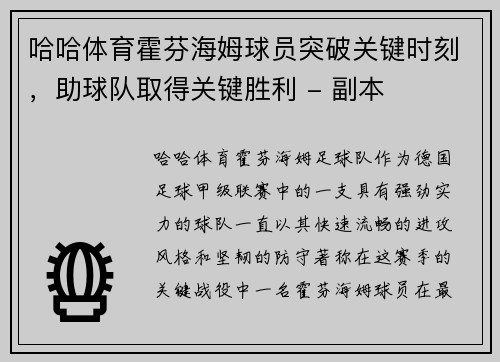 哈哈体育霍芬海姆球员突破关键时刻，助球队取得关键胜利 - 副本

哈哈体育霍芬海姆足球队作为德国足球甲级联赛中的一支具有强劲实力的球队一直以其快速流畅的进攻风格和坚韧的防守著称在这赛季的关键战役中一名霍芬海姆球员在最